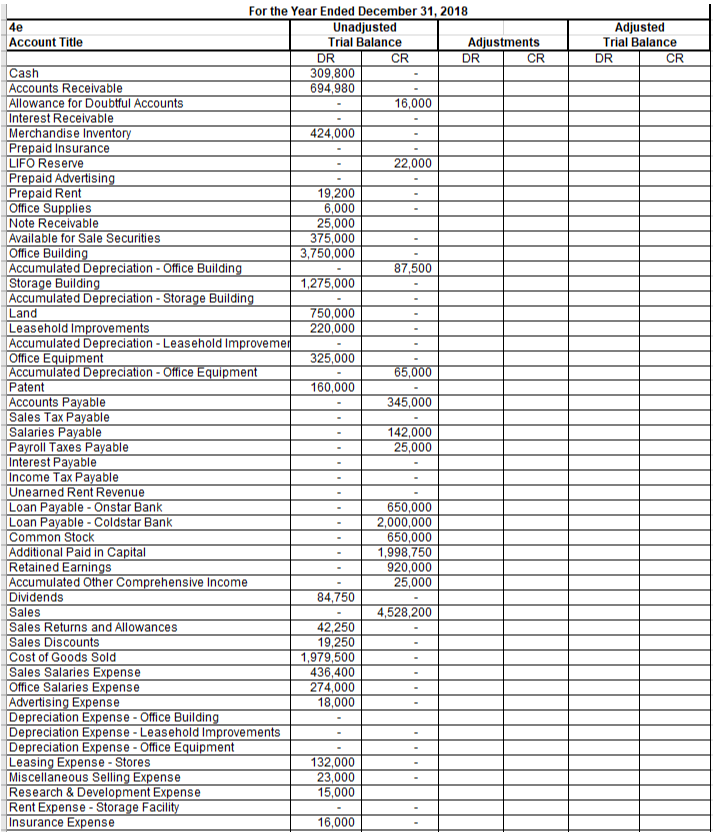 For the Year Ended December 31, 2018

| 4e Account Title | Unadjusted Trial Balance DR | Unadjusted Trial Balance CR | Adjustments DR | Adjustments CR | Adjusted Trial Balance DR | Adjusted Trial Balance CR |
|---|---|---|---|---|---|---|
| Cash | 309,800 | - | | | | |
| Accounts Receivable | 694,980 | - | | | | |
| Allowance for Doubtful Accounts | - | 16,000 | | | | |
| Interest Receivable | - | - | | | | |
| Merchandise Inventory | 424,000 | - | | | | |
| Prepaid Insurance | - | - | | | | |
| LIFO Reserve | - | 22,000 | | | | |
| Prepaid Advertising | - | - | | | | |
| Prepaid Rent | 19,200 | - | | | | |
| Office Supplies | 6,000 | - | | | | |
| Note Receivable | 25,000 | | | | | |
| Available for Sale Securities | 375,000 | - | | | | |
| Office Building | 3,750,000 | - | | | | |
| Accumulated Depreciation - Office Building | - | 87,500 | | | | |
| Storage Building | 1,275,000 | - | | | | |
| Accumulated Depreciation - Storage Building | - | - | | | | |
| Land | 750,000 | - | | | | |
| Leasehold Improvements | 220,000 | - | | | | |
| Accumulated Depreciation - Leasehold Improvemer | - | - | | | | |
| Office Equipment | 325,000 | - | | | | |
| Accumulated Depreciation - Office Equipment | - | 65,000 | | | | |
| Patent | 160,000 | - | | | | |
| Accounts Payable | - | 345,000 | | | | |
| Sales Tax Payable | - | - | | | | |
| Salaries Payable | - | 142,000 | | | | |
| Payroll Taxes Payable | - | 25,000 | | | | |
| Interest Payable | - | - | | | | |
| Income Tax Payable | - | - | | | | |
| Unearned Rent Revenue | - | - | | | | |
| Loan Payable - Onstar Bank | - | 650,000 | | | | |
| Loan Payable - Coldstar Bank | - | 2,000,000 | | | | |
| Common Stock | - | 650,000 | | | | |
| Additional Paid in Capital | - | 1,998,750 | | | | |
| Retained Earnings | - | 920,000 | | | | |
| Accumulated Other Comprehensive Income | - | 25,000 | | | | |
| Dividends | 84,750 | - | | | | |
| Sales | - | 4,528,200 | | | | |
| Sales Returns and Allowances | 42,250 | - | | | | |
| Sales Discounts | 19,250 | - | | | | |
| Cost of Goods Sold | 1,979,500 | - | | | | |
| Sales Salaries Expense | 436,400 | - | | | | |
| Office Salaries Expense | 274,000 | - | | | | |
| Advertising Expense | 18,000 | - | | | | |
| Depreciation Expense - Office Building | - | | | | | |
| Depreciation Expense - Leasehold Improvements | - | - | | | | |
| Depreciation Expense - Office Equipment | - | - | | | | |
| Leasing Expense - Stores | 132,000 | - | | | | |
| Miscellaneous Selling Expense | 23,000 | - | | | | |
| Research & Development Expense | 15,000 | | | | | |
| Rent Expense - Storage Facility | - | - | | | | |
| Insurance Expense | 16,000 | - | | | | |